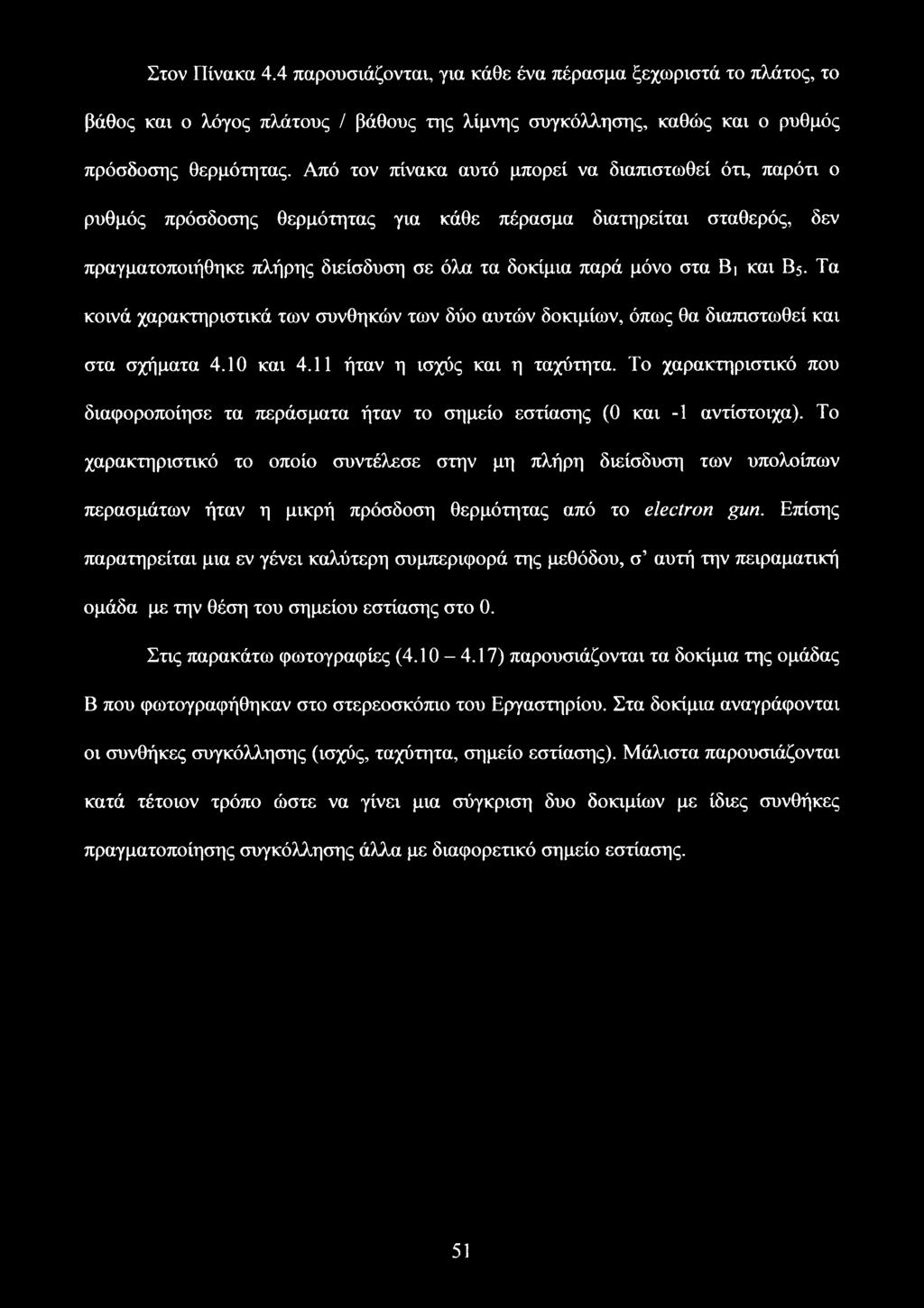 Στον Πίνακα 4.4 παρουσιάζονται, για κάθε ένα πέρασμα ξεχωριστά το πλάτος, το βάθος και ο λόγος πλάτους / βάθους της λίμνης συγκόλλησης, καθώς και ο ρυθμός πρόσδοσης θερμότητας. Από τον πίνακα αυτό μπορεί να διαπιστωθεί ότι, παρότι ο ρυθμός πρόσδοσης θερμότητας για κάθε πέρασμα διατηρείται σταθερός, δεν πραγματοποιήθηκε πλήρης διείσδυση σε όλα τα δοκίμια παρά μόνο στα $B_1$ και $B_5$. Τα κοινά χαρακτηριστικά των συνθηκών των δύο αυτών δοκιμίων, όπως θα διαπιστωθεί και στα σχήματα 4.10 και 4.11 ήταν η ισχύς και η ταχύτητα. Το χαρακτηριστικό που διαφοροποίησε τα περάσματα ήταν το σημείο εστίασης (0 και -1 αντίστοιχα). Το χαρακτηριστικό το οποίο συντέλεσε στην μη πλήρη διείσδυση των υπολοίπων περασμάτων ήταν η μικρή πρόσδοση θερμότητας από το electron gun. Επίσης παρατηρείται μια εν γένει καλύτερη συμπεριφορά της μεθόδου, σ' αυτή την πειραματική ομάδα με την θέση του σημείου εστίασης στο 0.

Στις παρακάτω φωτογραφίες (4.10 – 4.17) παρουσιάζονται τα δοκίμια της ομάδας Β που φωτογραφήθηκαν στο στερεοσκόπιο του Εργαστηρίου. Στα δοκίμια αναγράφονται οι συνθήκες συγκόλλησης (ισχύς, ταχύτητα, σημείο εστίασης). Μάλιστα παρουσιάζονται κατά τέτοιον τρόπο ώστε να γίνει μια σύγκριση δυο δοκιμίων με ίδιες συνθήκες πραγματοποίησης συγκόλλησης άλλα με διαφορετικό σημείο εστίασης.

51